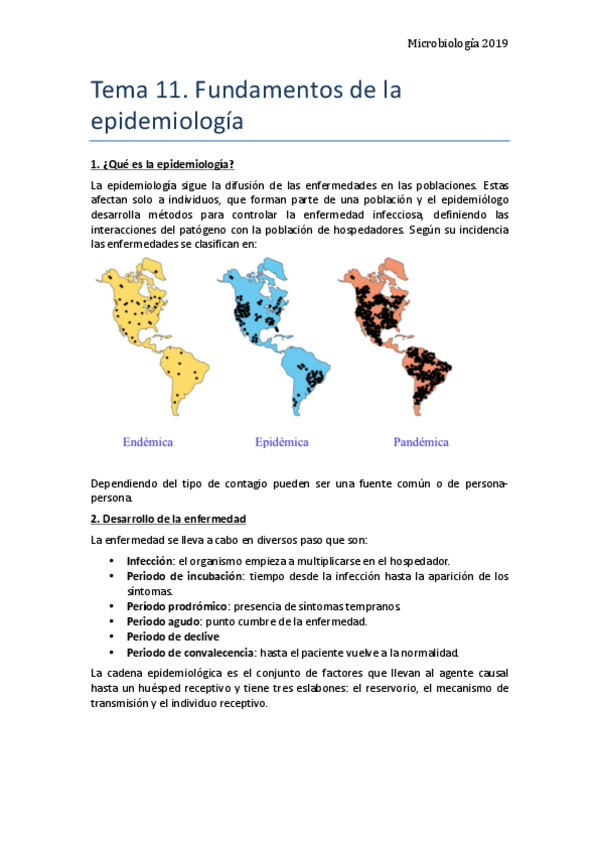 Microbiología 2019

Tema 11. Fundamentos de la epidemiología

1. ¿Qué es la epidemiología?

La epidemiología sigue la difusión de las enfermedades en las poblaciones. Estas afectan solo a individuos, que forman parte de una población y el epidemiólogo desarrolla métodos para controlar la enfermedad infecciosa, definiendo las interacciones del patógeno con la población de hospedadores. Según su incidencia las enfermedades se clasifican en:

Endémica Epidémica Pandémica

Dependiendo del tipo de contagio pueden ser una fuente común o de persona-persona.

2. Desarrollo de la enfermedad

La enfermedad se lleva a cabo en diversos paso que son:

• Infección: el organismo empieza a multiplicarse en el hospedador.
• Periodo de incubación: tiempo desde la infección hasta la aparición de los síntomas.
• Período prodrómico: presencia de síntomas tempranos.
• Periodo agudo: punto cumbre de la enfermedad.
• Periodo de declive
• Periodo de convalecencia: hasta el paciente vuelve a la normalidad.

La cadena epidemiológica es el conjunto de factores que llevan al agente causal hasta un huésped receptivo y tiene tres eslabones: el reservorio, el mecanismo de transmisión y el individuo receptivo.